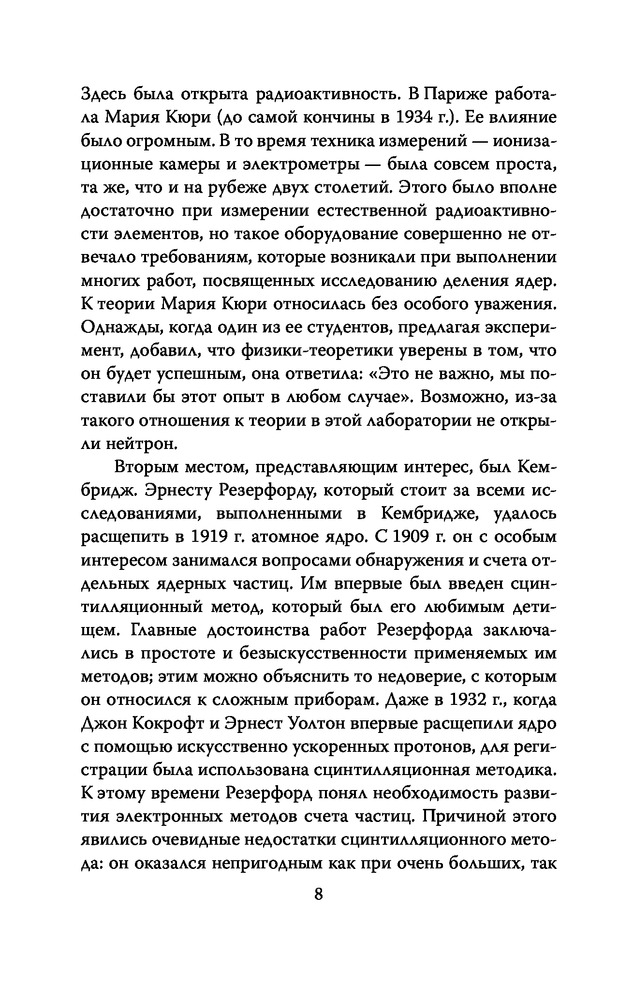 Здесь была открыта радиоактивность. В Париже работала Мария Кюри (до самой кончины в 1934 г.). Ее влияние было огромным. В то время техника измерений — ионизационные камеры и электрометры — была совсем проста, та же, что и на рубеже двух столетий. Этого было вполне достаточно при измерении естественной радиоактивности элементов, но такое оборудование совершенно не отвечало требованиям, которые возникали при выполнении многих работ, посвященных исследованию деления ядер. К теории Мария Кюри относилась без особого уважения. Однажды, когда один из ее студентов, предлагая эксперимент, добавил, что физики-теоретики уверены в том, что он будет успешным, она ответила: «Это не важно, мы поставили бы этот опыт в любом случае». Возможно, из-за такого отношения к теории в этой лаборатории не открыли нейтрон.

Вторым местом, представляющим интерес, был Кембридж. Эрнесту Резерфорду, который стоит за всеми исследованиями, выполненными в Кембридже, удалось расщепить в 1919 г. атомное ядро. С 1909 г. он с особым интересом занимался вопросами обнаружения и счета отдельных ядерных частиц. Им впервые был введен сцинтилляционный метод, который был его любимым детищем. Главные достоинства работ Резерфорда заключались в простоте и безыскусственности применяемых им методов; этим можно объяснить то недоверие, с которым он относился к сложным приборам. Даже в 1932 г., когда Джон Кокрофт и Эрнест Уолтон впервые расщепили ядро с помощью искусственно ускоренных протонов, для регистрации была использована сцинтилляционная методика. К этому времени Резерфорд понял необходимость развития электронных методов счета частиц. Причиной этого явились очевидные недостатки сцинтилляционного метода: он оказался непригодным как при очень больших, так

8